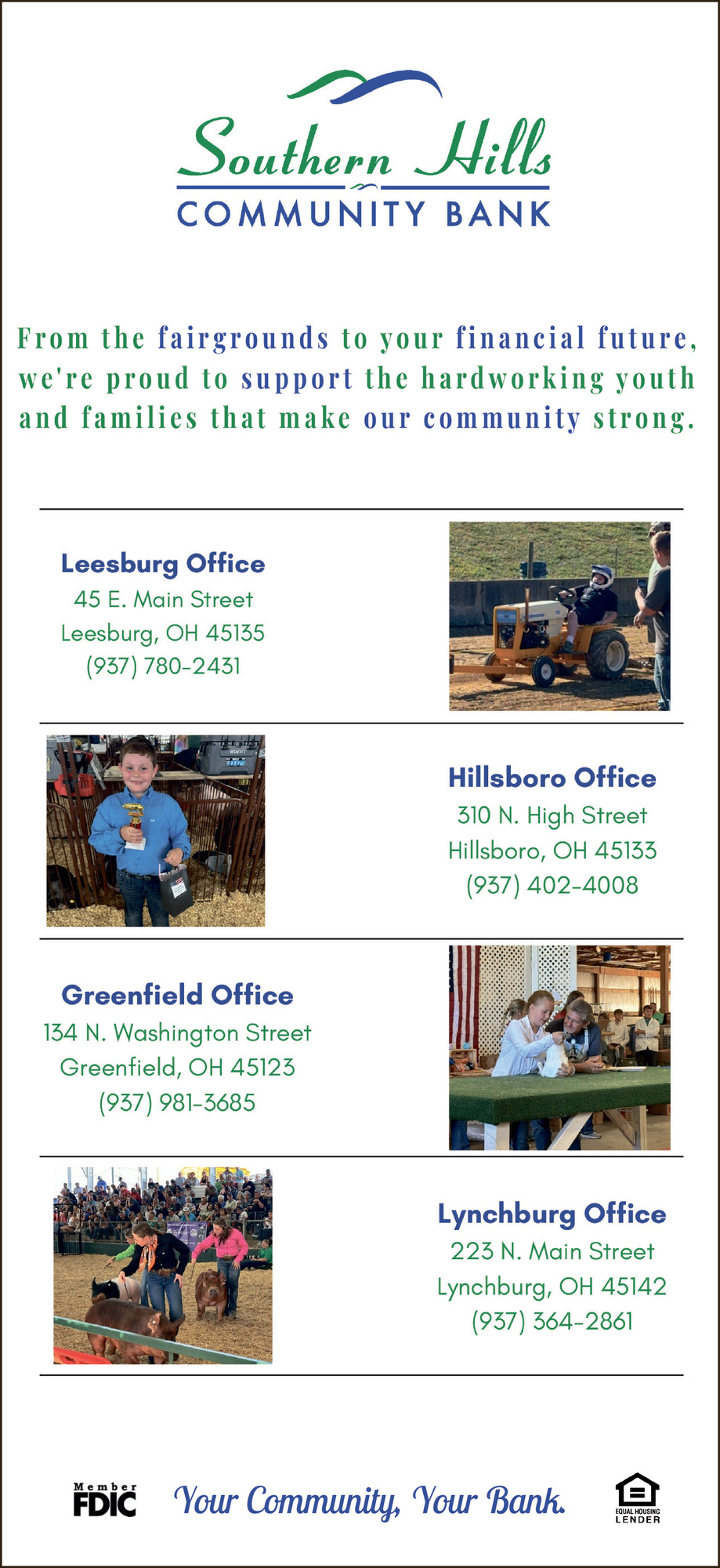 Southern Hills
COMMUNITY BANK

From the fairgrounds to your financial future, we're proud to support the hardworking youth and families that make our community strong.

Leesburg Office
45 E. Main Street
Leesburg, OH 45135
(937) 780-2431

Hillsboro Office
310 N. High Street
Hillsboro, OH 45133
(937) 402-4008

Greenfield Office
134 N. Washington Street
Greenfield, OH 45123
(937) 981-3685

Lynchburg Office
223 N. Main Street
Lynchburg, OH 45142
(937) 364-2861

Member FDIC

Your Community, Your Bank.

EQUAL HOUSING LENDER